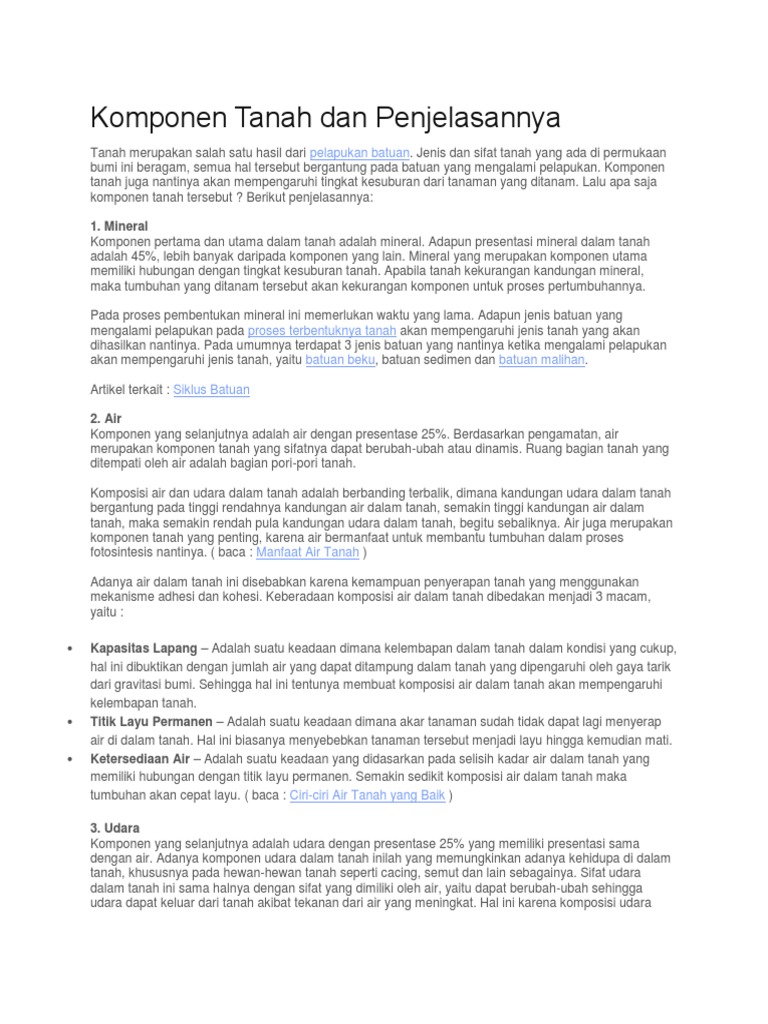 Komponen Tanah dan Penjelasannya

Tanah merupakan salah satu hasil dari pelapukan batuan. Jenis dan sifat tanah yang ada di permukaan bumi ini beragam, semua hal tersebut bergantung pada batuan yang mengalami pelapukan. Komponen tanah juga nantinya akan mempengaruhi tingkat kesuburan dari tanaman yang ditanam. Lalu apa saja komponen tanah tersebut ? Berikut penjelasannya:

1. Mineral
Komponen pertama dan utama dalam tanah adalah mineral. Adapun presentasi mineral dalam tanah adalah 45%, lebih banyak daripada komponen yang lain. Mineral yang merupakan komponen utama memiliki hubungan dengan tingkat kesuburan tanah. Apabila tanah kekurangan kandungan mineral, maka tumbuhan yang ditanam tersebut akan kekurangan komponen untuk proses pertumbuhannya.

Pada proses pembentukan mineral ini memerlukan waktu yang lama. Adapun jenis batuan yang mengalami pelapukan pada proses terbentuknya tanah akan mempengaruhi jenis tanah yang akan dihasilkan nantinya. Pada umumnya terdapat 3 jenis batuan yang nantinya ketika mengalami pelapukan akan mempengaruhi jenis tanah, yaitu batuan beku, batuan sedimen dan batuan malihan.

Artikel terkait : Siklus Batuan

2. Air
Komponen yang selanjutnya adalah air dengan presentase 25%. Berdasarkan pengamatan, air merupakan komponen tanah yang sifatnya dapat berubah-ubah atau dinamis. Ruang bagian tanah yang ditempati oleh air adalah bagian pori-pori tanah.

Komposisi air dan udara dalam tanah adalah berbanding terbalik, dimana kandungan udara dalam tanah bergantung pada tinggi rendahnya kandungan air dalam tanah, semakin tinggi kandungan air dalam tanah, maka semakin rendah pula kandungan udara dalam tanah, begitu sebaliknya. Air juga merupakan komponen tanah yang penting, karena air bermanfaat untuk membantu tumbuhan dalam proses fotosintesis nantinya. ( baca : Manfaat Air Tanah )

Adanya air dalam tanah ini disebabkan karena kemampuan penyerapan tanah yang menggunakan mekanisme adhesi dan kohesi. Keberadaan komposisi air dalam tanah dibedakan menjadi 3 macam, yaitu :

• Kapasitas Lapang – Adalah suatu keadaan dimana kelembapan dalam tanah dalam kondisi yang cukup, hal ini dibuktikan dengan jumlah air yang dapat ditampung dalam tanah yang dipengaruhi oleh gaya tarik dari gravitasi bumi. Sehingga hal ini tentunya membuat komposisi air dalam tanah akan mempengaruhi kelembapan tanah.
• Titik Layu Permanen – Adalah suatu keadaan dimana akar tanaman sudah tidak dapat lagi menyerap air di dalam tanah. Hal ini biasanya menyebebkan tanaman tersebut menjadi layu hingga kemudian mati.
• Ketersediaan Air – Adalah suatu keadaan yang didasarkan pada selisih kadar air dalam tanah yang memiliki hubungan dengan titik layu permanen. Semakin sedikit komposisi air dalam tanah maka tumbuhan akan cepat layu. ( baca : Ciri-ciri Air Tanah yang Baik )

3. Udara
Komponen yang selanjutnya adalah udara dengan presentase 25% yang memiliki presentasi sama dengan air. Adanya komponen udara dalam tanah inilah yang memungkinkan adanya kehidupa di dalam tanah, khususnya pada hewan-hewan tanah seperti cacing, semut dan lain sebagainya. Sifat udara dalam tanah ini sama halnya dengan sifat yang dimiliki oleh air, yaitu dapat berubah-ubah sehingga udara dapat keluar dari tanah akibat tekanan dari air yang meningkat. Hal ini karena komposisi udara